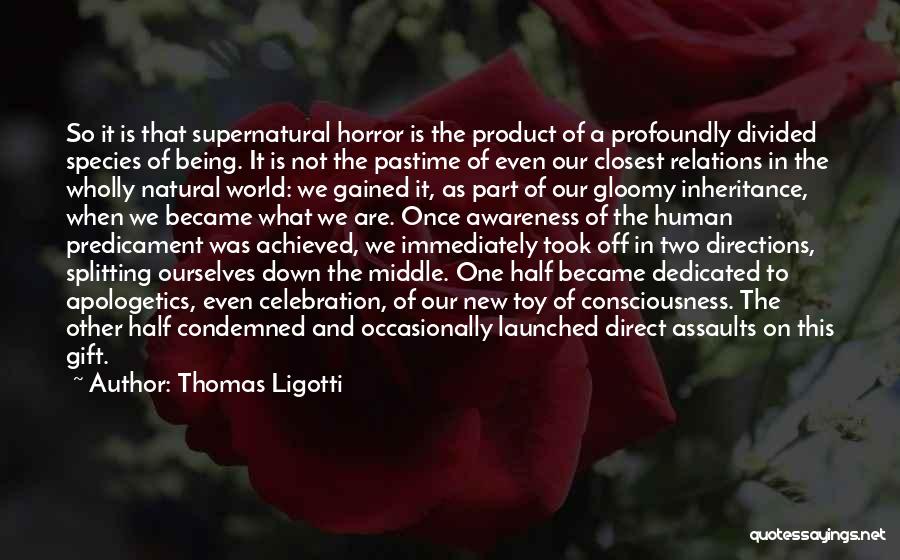 So it is that supernatural horror is the product of a profoundly divided species of being. It is not the pastime of even our closest relations in the wholly natural world: we gained it, as part of our gloomy inheritance, when we became what we are. Once awareness of the human predicament was achieved, we immediately took off in two directions, splitting ourselves down the middle. One half became dedicated to apologetics, even celebration, of our new toy of consciousness. The other half condemned and occasionally launched direct assaults on this gift.

~ Author: Thomas Ligotti

quotessayings.net